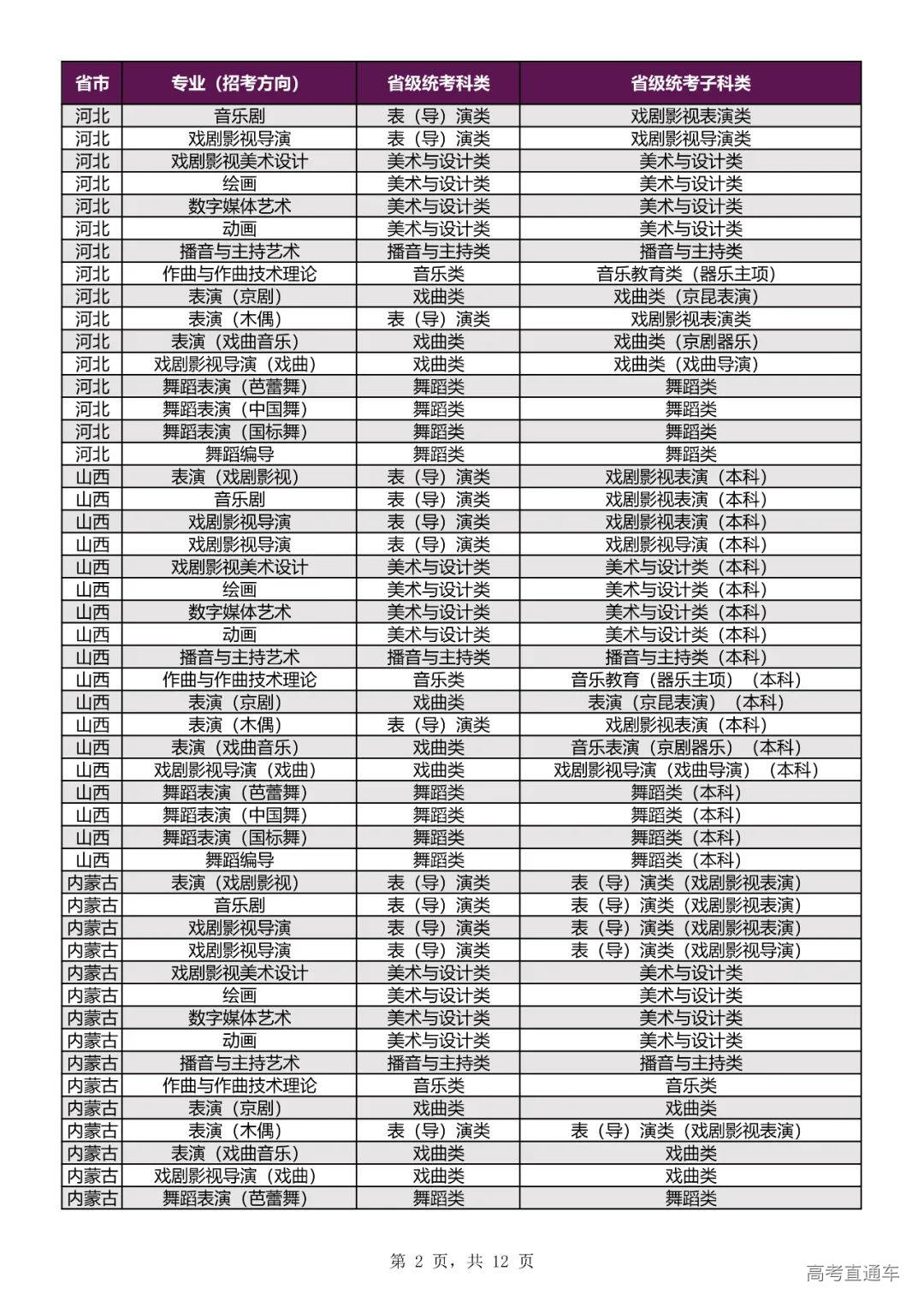 | 省市 | 专业（招考方向） | 省级统考科类 | 省级统考子科类 |
|---|---|---|---|
| 河北 | 音乐剧 | 表（导）演类 | 戏剧影视表演类 |
| 河北 | 戏剧影视导演 | 表（导）演类 | 戏剧影视导演类 |
| 河北 | 戏剧影视美术设计 | 美术与设计类 | 美术与设计类 |
| 河北 | 绘画 | 美术与设计类 | 美术与设计类 |
| 河北 | 数字媒体艺术 | 美术与设计类 | 美术与设计类 |
| 河北 | 动画 | 美术与设计类 | 美术与设计类 |
| 河北 | 播音与主持艺术 | 播音与主持类 | 播音与主持类 |
| 河北 | 作曲与作曲技术理论 | 音乐类 | 音乐教育类（器乐主项） |
| 河北 | 表演（京剧） | 戏曲类 | 戏曲类（京昆表演） |
| 河北 | 表演（木偶） | 表（导）演类 | 戏剧影视表演类 |
| 河北 | 表演（戏曲音乐） | 戏曲类 | 戏曲类（京剧器乐） |
| 河北 | 戏剧影视导演（戏曲） | 戏曲类 | 戏曲类（戏曲导演） |
| 河北 | 舞蹈表演（芭蕾舞） | 舞蹈类 | 舞蹈类 |
| 河北 | 舞蹈表演（中国舞） | 舞蹈类 | 舞蹈类 |
| 河北 | 舞蹈表演（国标舞） | 舞蹈类 | 舞蹈类 |
| 河北 | 舞蹈编导 | 舞蹈类 | 舞蹈类 |
| 山西 | 表演（戏剧影视） | 表（导）演类 | 戏剧影视表演（本科） |
| 山西 | 音乐剧 | 表（导）演类 | 戏剧影视表演（本科） |
| 山西 | 戏剧影视导演 | 表（导）演类 | 戏剧影视表演（本科） |
| 山西 | 戏剧影视导演 | 表（导）演类 | 戏剧影视导演（本科） |
| 山西 | 戏剧影视美术设计 | 美术与设计类 | 美术与设计类（本科） |
| 山西 | 绘画 | 美术与设计类 | 美术与设计类（本科） |
| 山西 | 数字媒体艺术 | 美术与设计类 | 美术与设计类（本科） |
| 山西 | 动画 | 美术与设计类 | 美术与设计类（本科） |
| 山西 | 播音与主持艺术 | 播音与主持类 | 播音与主持类（本科） |
| 山西 | 作曲与作曲技术理论 | 音乐类 | 音乐教育（器乐主项）（本科） |
| 山西 | 表演（京剧） | 戏曲类 | 表演（京昆表演）（本科） |
| 山西 | 表演（木偶） | 表（导）演类 | 戏剧影视表演（本科） |
| 山西 | 表演（戏曲音乐） | 戏曲类 | 音乐表演（京剧器乐）（本科） |
| 山西 | 戏剧影视导演（戏曲） | 戏曲类 | 戏剧影视导演（戏曲导演）（本科） |
| 山西 | 舞蹈表演（芭蕾舞） | 舞蹈类 | 舞蹈类（本科） |
| 山西 | 舞蹈表演（中国舞） | 舞蹈类 | 舞蹈类（本科） |
| 山西 | 舞蹈表演（国标舞） | 舞蹈类 | 舞蹈类（本科） |
| 山西 | 舞蹈编导 | 舞蹈类 | 舞蹈类（本科） |
| 内蒙古 | 表演（戏剧影视） | 表（导）演类 | 表（导）演类（戏剧影视表演） |
| 内蒙古 | 音乐剧 | 表（导）演类 | 表（导）演类（戏剧影视表演） |
| 内蒙古 | 戏剧影视导演 | 表（导）演类 | 表（导）演类（戏剧影视表演） |
| 内蒙古 | 戏剧影视导演 | 表（导）演类 | 表（导）演类（戏剧影视导演） |
| 内蒙古 | 戏剧影视美术设计 | 美术与设计类 | 美术与设计类 |
| 内蒙古 | 绘画 | 美术与设计类 | 美术与设计类 |
| 内蒙古 | 数字媒体艺术 | 美术与设计类 | 美术与设计类 |
| 内蒙古 | 动画 | 美术与设计类 | 美术与设计类 |
| 内蒙古 | 播音与主持艺术 | 播音与主持类 | 播音与主持类 |
| 内蒙古 | 作曲与作曲技术理论 | 音乐类 | 音乐类 |
| 内蒙古 | 表演（京剧） | 戏曲类 | 戏曲类 |
| 内蒙古 | 表演（木偶） | 表（导）演类 | 表（导）演类（戏剧影视表演） |
| 内蒙古 | 表演（戏曲音乐） | 戏曲类 | 戏曲类 |
| 内蒙古 | 戏剧影视导演（戏曲） | 戏曲类 | 戏曲类 |
| 内蒙古 | 舞蹈表演（芭蕾舞） | 舞蹈类 | 舞蹈类 |

第 2 页，共 12 页

高考直通车